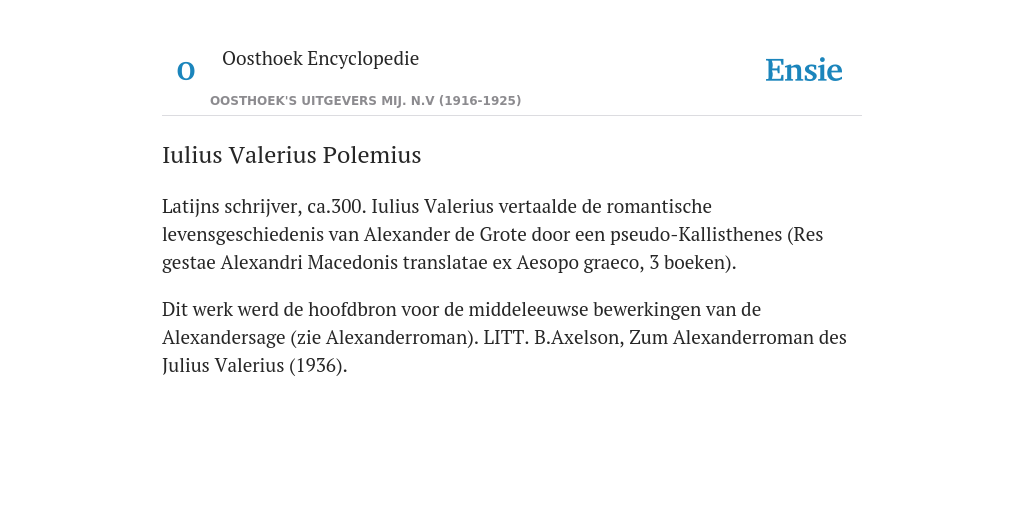 O

Oosthoek Encyclopedie

OOSTHOEK'S UITGEVERS MIJ. N.V (1916-1925)

Ensie

Iulius Valerius Polemius

Latijns schrijver, ca.300. Iulius Valerius vertaalde de romantische levensgeschiedenis van Alexander de Grote door een pseudo-Kallisthenes (Res gestae Alexandri Macedonis translatae ex Aesopo graeco, 3 boeken).

Dit werk werd de hoofdbron voor de middeleeuwse bewerkingen van de Alexandersage (zie Alexanderroman). LITT. B.Axelson, Zum Alexanderroman des Julius Valerius (1936).